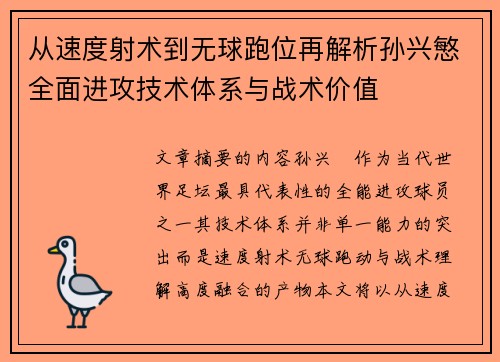 从速度射术到无球跑位再解析孙兴慜全面进攻技术体系与战术价值

文章摘要的内容孙兴　作为当代世界足坛最具代表性的全能进攻球员之一其技术体系并非单一能力的突出而是速度射术无球跑动与战术理解高度融合的产物本文将以从速度